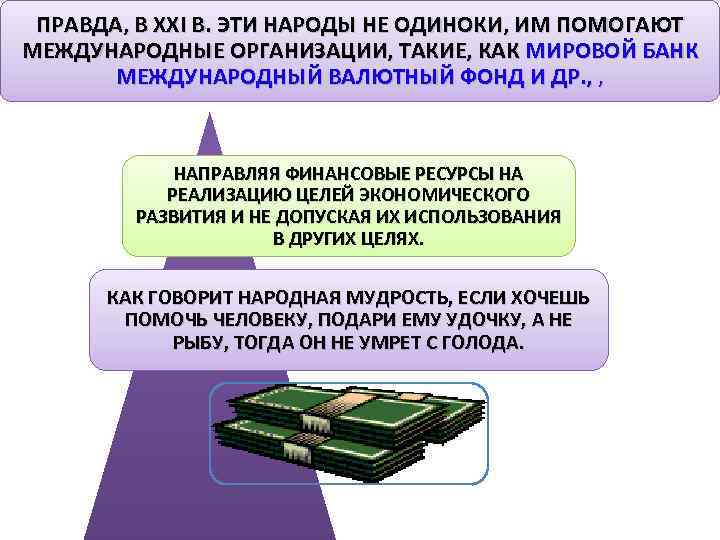 ПРАВДА, В XXI В. ЭТИ НАРОДЫ НЕ ОДИНОКИ, ИМ ПОМОГАЮТ МЕЖДУНАРОДНЫЕ ОРГАНИЗАЦИИ, ТАКИЕ, КАК МИРОВОЙ БАНК МЕЖДУНАРОДНЫЙ ВАЛЮТНЫЙ ФОНД И ДР., ,

НАПРАВЛЯЯ ФИНАНСОВЫЕ РЕСУРСЫ НА РЕАЛИЗАЦИЮ ЦЕЛЕЙ ЭКОНОМИЧЕСКОГО РАЗВИТИЯ И НЕ ДОПУСКАЯ ИХ ИСПОЛЬЗОВАНИЯ В ДРУГИХ ЦЕЛЯХ.

КАК ГОВОРИТ НАРОДНАЯ МУДРОСТЬ, ЕСЛИ ХОЧЕШЬ ПОМОЧЬ ЧЕЛОВЕКУ, ПОДАРИ ЕМУ УДОЧКУ, А НЕ РЫБУ, ТОГДА ОН НЕ УМРЕТ С ГОЛОДА.